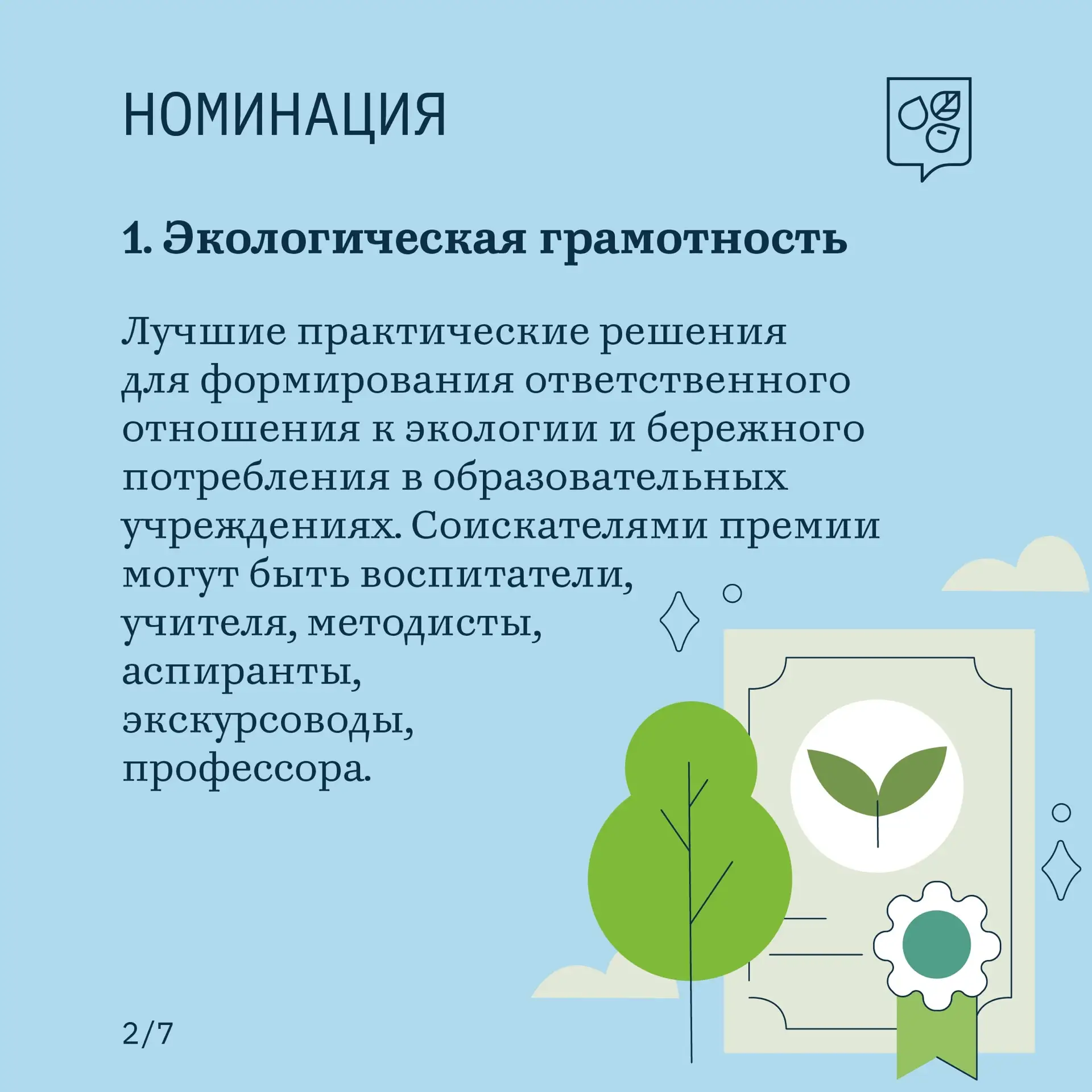 НОМИНАЦИЯ

1. Экологическая грамотность

Лучшие практические решения для формирования ответственного отношения к экологии и бережного потребления в образовательных учреждениях. Соискателями премии могут быть воспитатели, учителя, методисты, аспиранты, экскурсоводы, профессора.

2/7